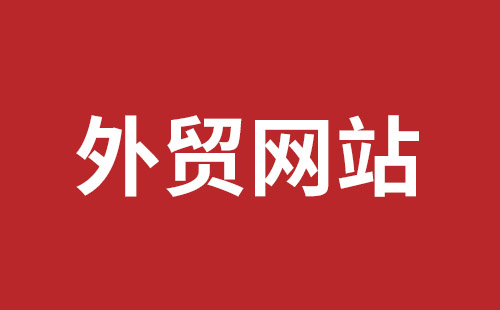 外贸网站